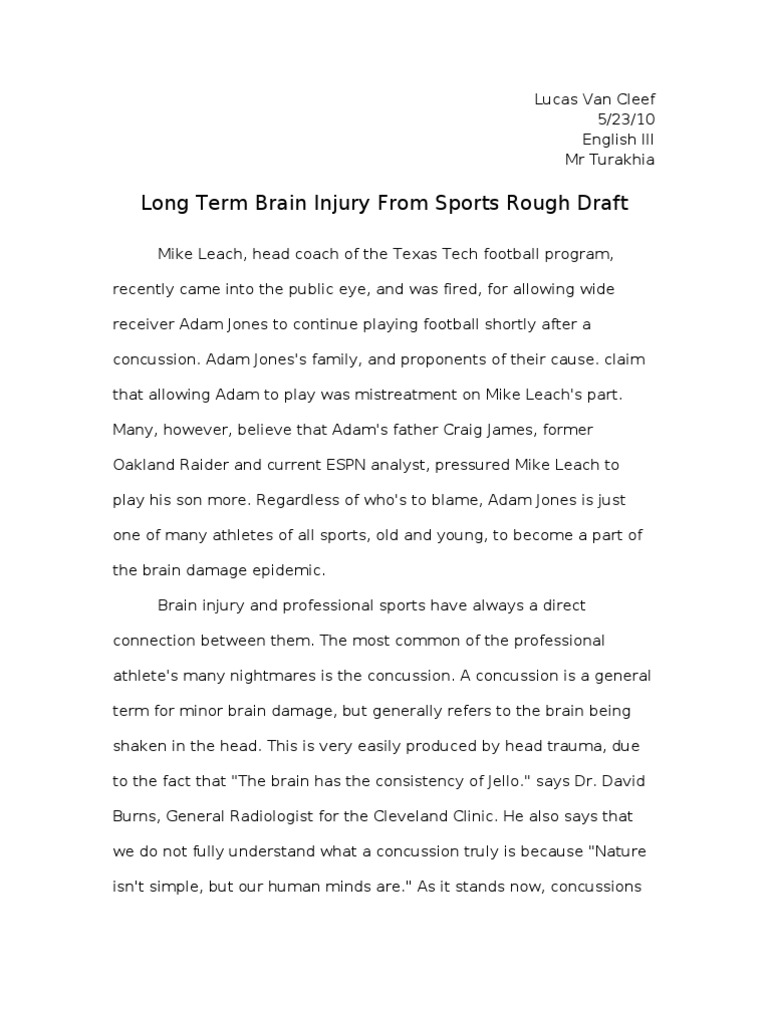 Lucas Van Cleef
5/23/10
English III
Mr Turakhia

Long Term Brain Injury From Sports Rough Draft

Mike Leach, head coach of the Texas Tech football program, recently came into the public eye, and was fired, for allowing wide receiver Adam Jones to continue playing football shortly after a concussion. Adam Jones's family, and proponents of their cause. claim that allowing Adam to play was mistreatment on Mike Leach's part. Many, however, believe that Adam's father Craig James, former Oakland Raider and current ESPN analyst, pressured Mike Leach to play his son more. Regardless of who's to blame, Adam Jones is just one of many athletes of all sports, old and young, to become a part of the brain damage epidemic.

Brain injury and professional sports have always a direct connection between them. The most common of the professional athlete's many nightmares is the concussion. A concussion is a general term for minor brain damage, but generally refers to the brain being shaken in the head. This is very easily produced by head trauma, due to the fact that "The brain has the consistency of Jello." says Dr. David Burns, General Radiologist for the Cleveland Clinic. He also says that we do not fully understand what a concussion truly is because "Nature isn't simple, but our human minds are." As it stands now, concussions